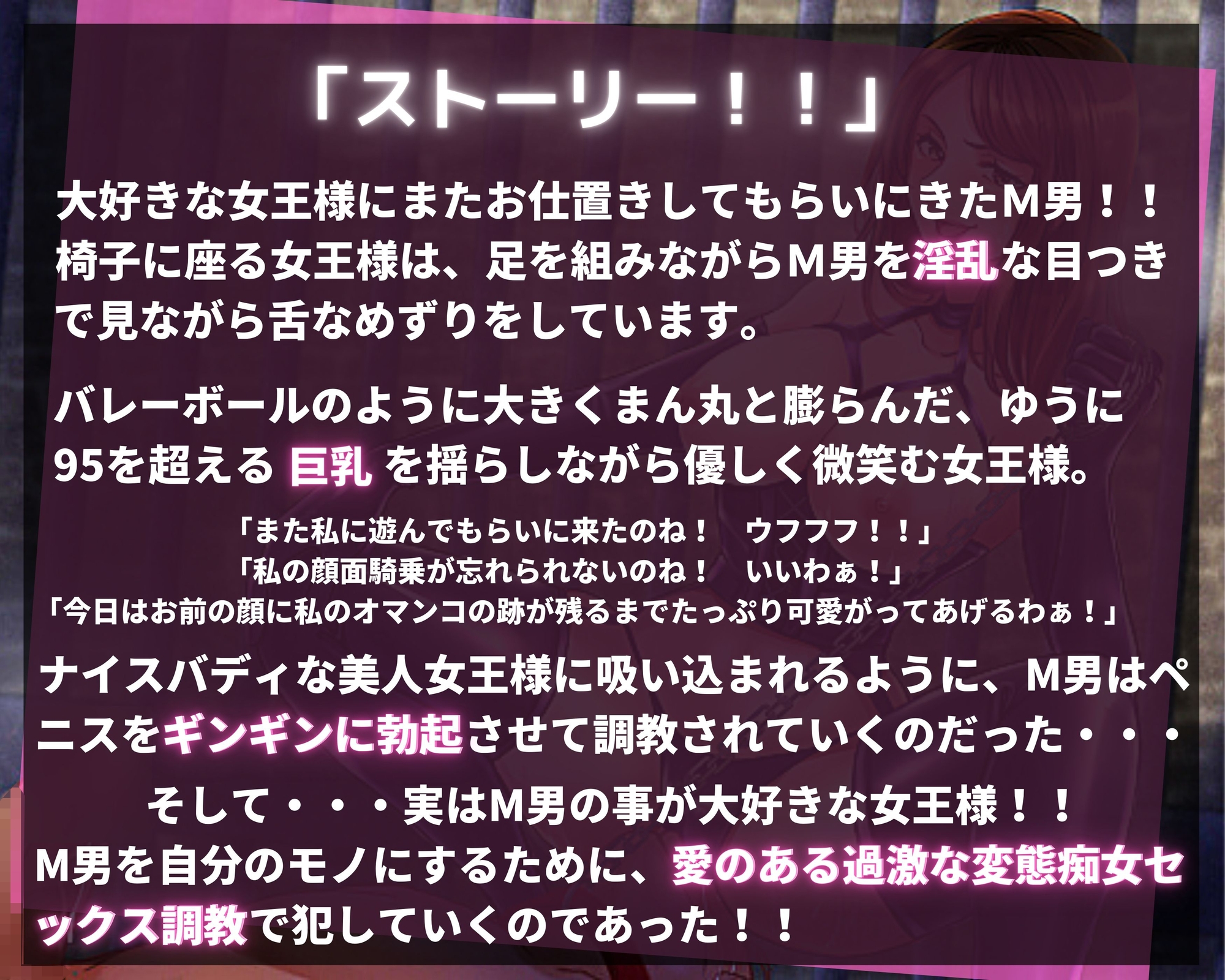 「ストーリー！！」

大好きな女王様にまたお仕置きしてもらいにきたM男！！椅子に座る女王様は、足を組みながらM男を淫乱な目つきで見ながら舌なめずりをしています。

バレーボールのように大きくまん丸と膨らんだ、ゆうに95を超える 巨乳 を揺らしながら優しく微笑む女王様。

「また私に遊んでもらいに来たのね！　ウフフフ！！」
「私の顔面騎乗が忘れられないのね！　いいわぁ！」
「今日はお前の顔に私のオマンコの跡が残るまでたっぷり可愛がってあげるわぁ！」

ナイスバディな美人女王様に吸い込まれるように、M男はペニスをギンギンに勃起させて調教されていくのだった・・・

そして・・・実はM男の事が大好きな女王様！！
M男を自分のモノにするために、愛のある過激な変態痴女セックス調教で犯していくのであった！！